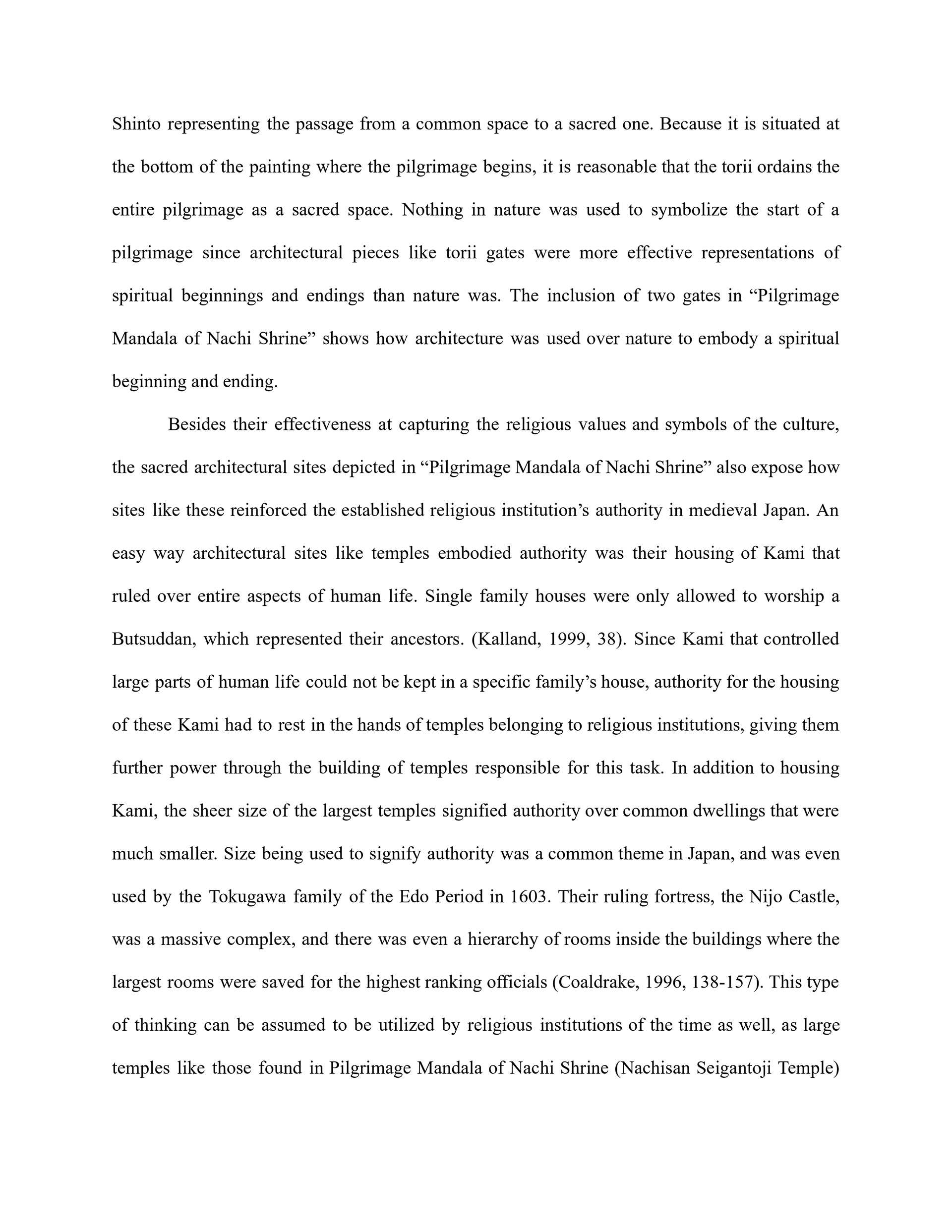 Shinto representing the passage from a common space to a sacred one. Because it is situated at the bottom of the painting where the pilgrimage begins, it is reasonable that the torii ordains the entire pilgrimage as a sacred space. Nothing in nature was used to symbolize the start of a pilgrimage since architectural pieces like torii gates were more effective representations of spiritual beginnings and endings than nature was. The inclusion of two gates in “Pilgrimage Mandala of Nachi Shrine” shows how architecture was used over nature to embody a spiritual beginning and ending.

Besides their effectiveness at capturing the religious values and symbols of the culture, the sacred architectural sites depicted in “Pilgrimage Mandala of Nachi Shrine” also expose how sites like these reinforced the established religious institution’s authority in medieval Japan. An easy way architectural sites like temples embodied authority was their housing of Kami that ruled over entire aspects of human life. Single family houses were only allowed to worship a Butsuddan, which represented their ancestors. (Kalland, 1999, 38). Since Kami that controlled large parts of human life could not be kept in a specific family’s house, authority for the housing of these Kami had to rest in the hands of temples belonging to religious institutions, giving them further power through the building of temples responsible for this task. In addition to housing Kami, the sheer size of the largest temples signified authority over common dwellings that were much smaller. Size being used to signify authority was a common theme in Japan, and was even used by the Tokugawa family of the Edo Period in 1603. Their ruling fortress, the Nijo Castle, was a massive complex, and there was even a hierarchy of rooms inside the buildings where the largest rooms were saved for the highest ranking officials (Coaldrake, 1996, 138-157). This type of thinking can be assumed to be utilized by religious institutions of the time as well, as large temples like those found in Pilgrimage Mandala of Nachi Shrine (Nachisan Seigantoji Temple)